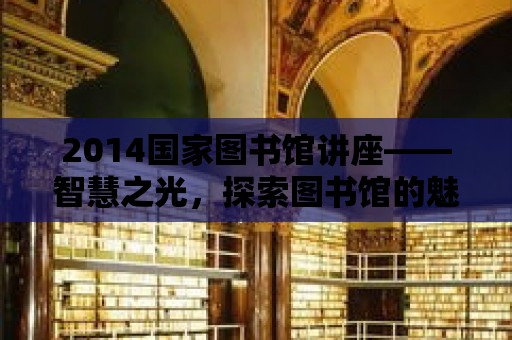 2014国家图书馆讲座——智慧之光，探索图书馆的魅